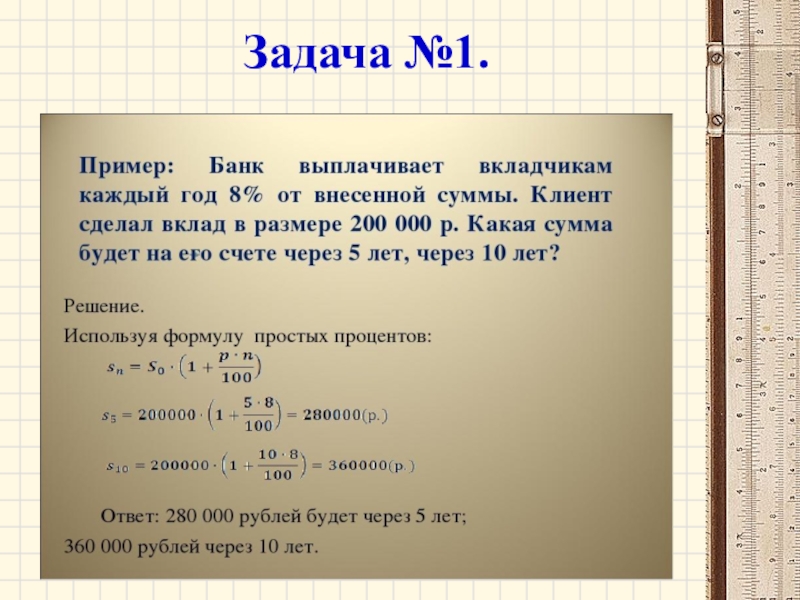 Задача №1.

Пример: Банк выплачивает вкладчикам каждый год 8% от внесенной суммы. Клиент сделал вклад в размере 200 000 р. Какая сумма будет на его счете через 5 лет, через 10 лет?

Решение.

Используя формулу простых процентов:

$s_n = s_0 \cdot \left(1 + \frac{p \cdot n}{100}\right)$

$s_5 = 200000 \cdot \left(1 + \frac{5 \cdot 8}{100}\right) = 280000$(р.)

$s_{10} = 200000 \cdot \left(1 + \frac{10 \cdot 8}{100}\right) = 360000$(р.)

Ответ: 280 000 рублей будет через 5 лет;

360 000 рублей через 10 лет.